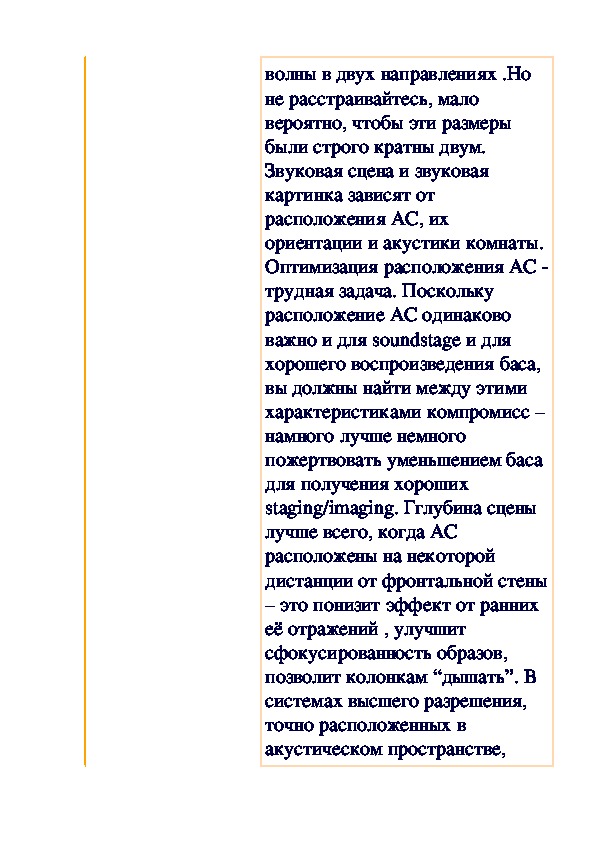 волны в двух направлениях .Но не расстраивайтесь, мало вероятно, чтобы эти размеры были строго кратны двум. Звуковая сцена и звуковая картинка зависят от расположения АС, их ориентации и акустики комнаты. Оптимизация расположения АС - трудная задача. Поскольку расположение АС одинаково важно и для soundstage и для хорошего воспроизведения баса, вы должны найти между этими характеристиками компромисс – намного лучше немного пожертвовать уменьшением баса для получения хороших staging/imaging. Гглубина сцены лучше всего, когда АС расположены на некоторой дистанции от фронтальной стены – это понизит эффект от ранних её отражений , улучшит сфокусированность образов, позволит колонкам “дышать”. В системах высшего разрешения, точно расположенных в акустическом пространстве,